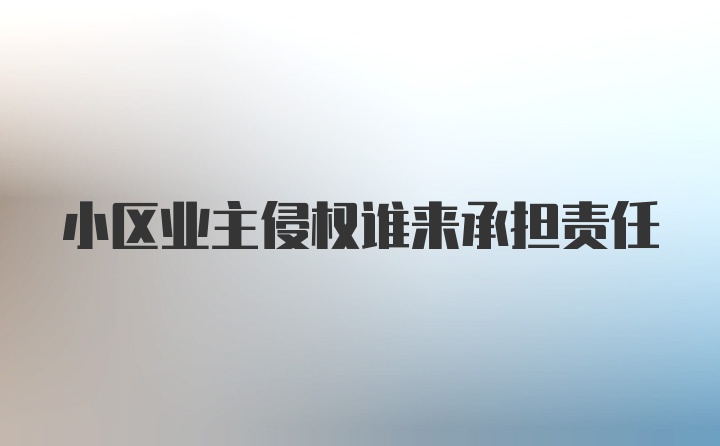 小区业主侵权谁来承担责任